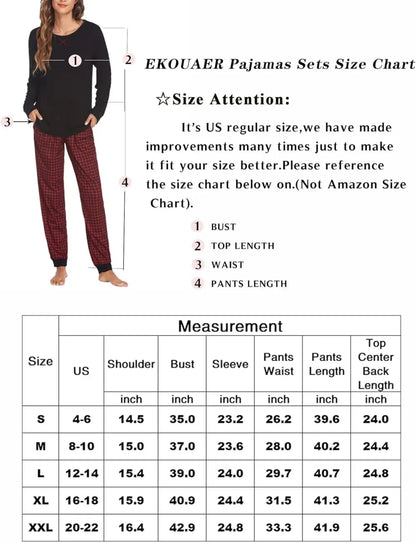 1
2
3
4

EKOUAER Pajamas Sets Size Chart

☆Size Attention:

It's US regular size,we have made improvements many times just to make it fit your size better.Please reference the size chart below on.(Not Amazon Size Chart).

1 BUST
2 TOP LENGTH
3 WAIST
4 PANTS LENGTH

| Size | Measurement | | | | | | |
|---|---|---|---|---|---|---|---|
| | US | Shoulder | Bust | Sleeve | Pants Waist | Pants Length | Top Center Back Length |
| | | inch | inch | inch | inch | inch | inch |
| S | 4-6 | 14.5 | 35.0 | 23.2 | 26.2 | 39.6 | 24.0 |
| M | 8-10 | 15.0 | 37.0 | 23.6 | 28.0 | 40.2 | 24.4 |
| L | 12-14 | 15.4 | 39.0 | 24.0 | 29.7 | 40.7 | 24.8 |
| XL | 16-18 | 15.9 | 40.9 | 24.4 | 31.5 | 41.3 | 25.2 |
| XXL | 20-22 | 16.4 | 42.9 | 24.8 | 33.3 | 41.9 | 25.6 |